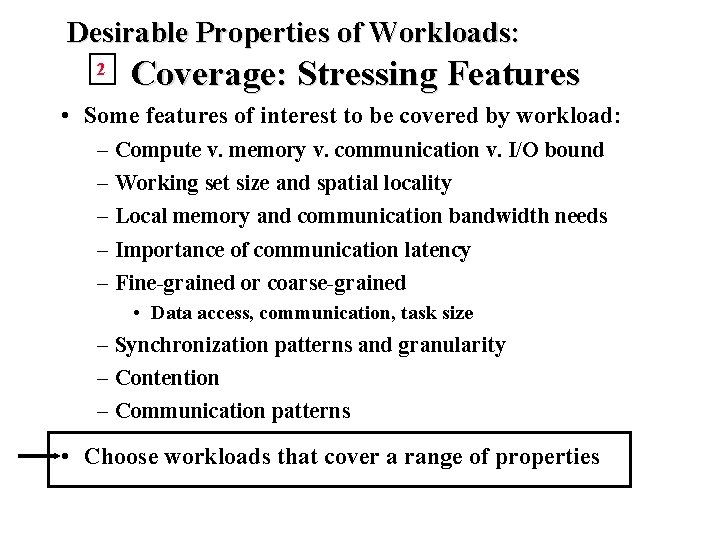 Desirable Properties of Workloads:

2 Coverage: Stressing Features

• Some features of interest to be covered by workload:

– Compute v. memory v. communication v. I/O bound

– Working set size and spatial locality

– Local memory and communication bandwidth needs

– Importance of communication latency

– Fine-grained or coarse-grained

• Data access, communication, task size

– Synchronization patterns and granularity

– Contention

– Communication patterns

• Choose workloads that cover a range of properties